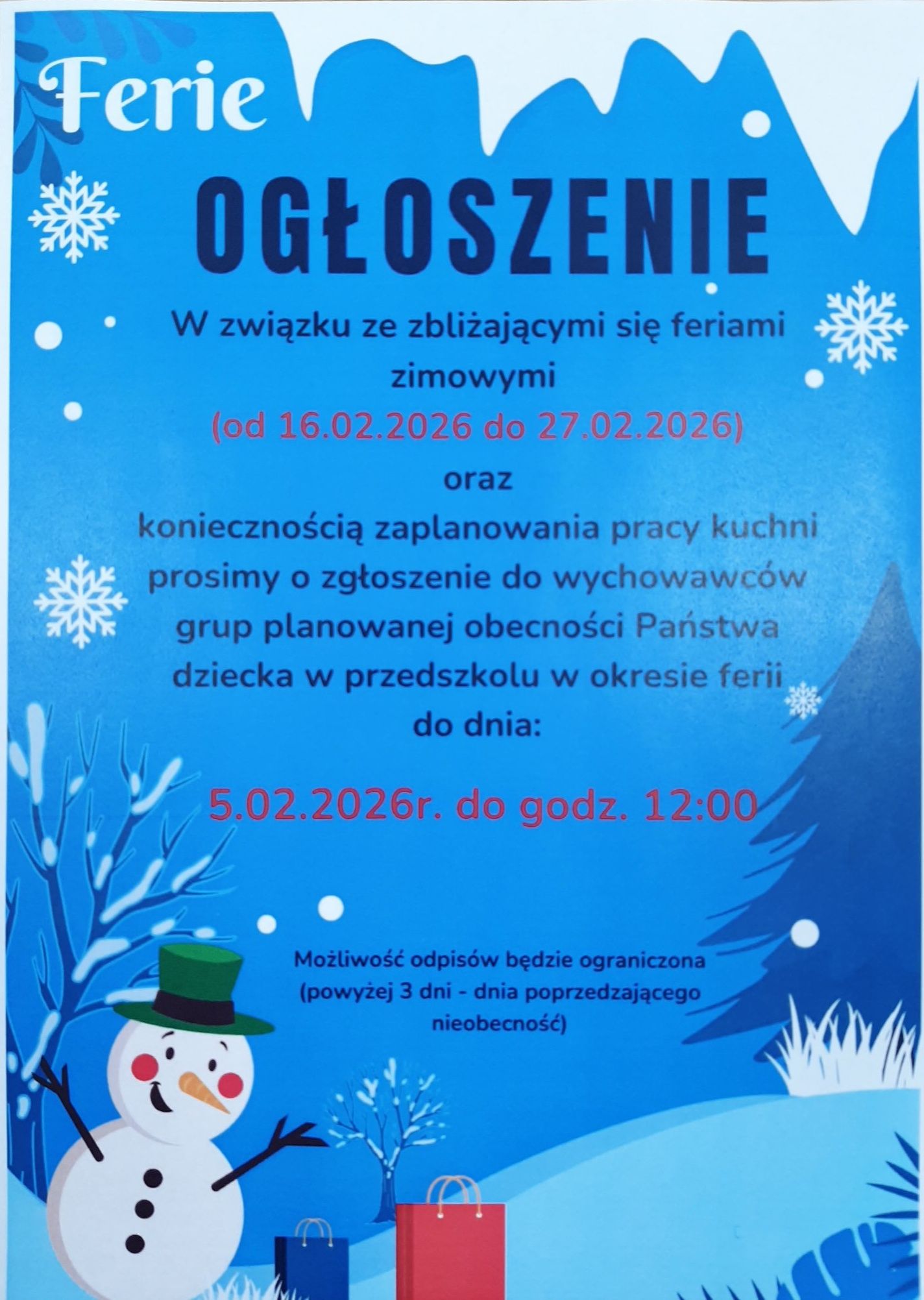 Ferie

OGŁOSZENIE

W związku ze zbliżającymi się feriami zimowymi

(od 16.02.2026 do 27.02.2026)

oraz

koniecznością zaplanowania pracy kuchni prosimy o zgłoszenie do wychowawców grup planowanej obecności Państwa dziecka w przedszkolu w okresie ferii do dnia:

5.02.2026r. do godz. 12:00

Możliwość odpisów będzie ograniczona (powyżej 3 dni - dnia poprzedzającego nieobecność)